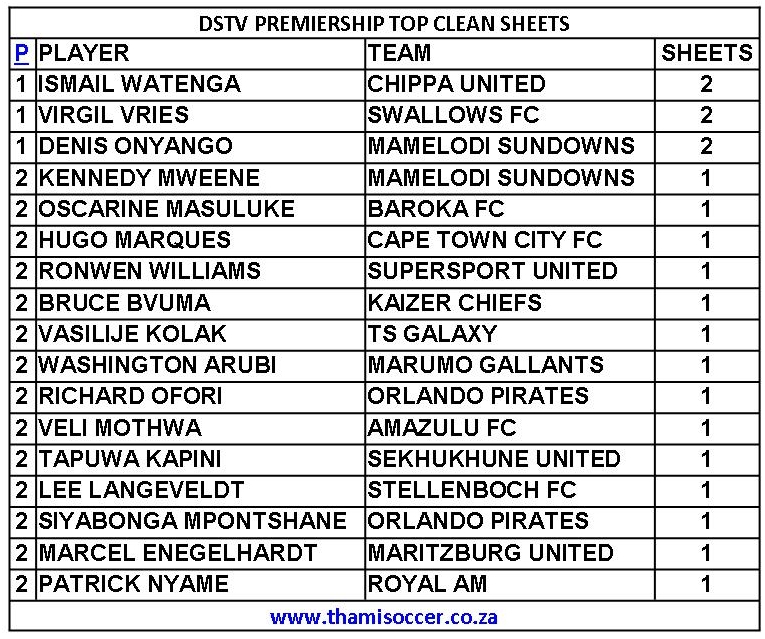 DSTV PREMIERSHIP TOP CLEAN SHEETS

| P | PLAYER | TEAM | SHEETS |
|---|---|---|---|
| 1 | ISMAIL WATENGA | CHIPPA UNITED | 2 |
| 1 | VIRGIL VRIES | SWALLOWS FC | 2 |
| 1 | DENIS ONYANGO | MAMELODI SUNDOWNS | 2 |
| 2 | KENNEDY MWEENE | MAMELODI SUNDOWNS | 1 |
| 2 | OSCARINE MASULUKE | BAROKA FC | 1 |
| 2 | HUGO MARQUES | CAPE TOWN CITY FC | 1 |
| 2 | RONWEN WILLIAMS | SUPERSPORT UNITED | 1 |
| 2 | BRUCE BVUMA | KAIZER CHIEFS | 1 |
| 2 | VASILIJE KOLAK | TS GALAXY | 1 |
| 2 | WASHINGTON ARUBI | MARUMO GALLANTS | 1 |
| 2 | RICHARD OFORI | ORLANDO PIRATES | 1 |
| 2 | VELI MOTHWA | AMAZULU FC | 1 |
| 2 | TAPUWA KAPINI | SEKHUKHUNE UNITED | 1 |
| 2 | LEE LANGEVELDT | STELLENBOCH FC | 1 |
| 2 | SIYABONGA MPONTSHANE | ORLANDO PIRATES | 1 |
| 2 | MARCEL ENEGELHARDT | MARITZBURG UNITED | 1 |
| 2 | PATRICK NYAME | ROYAL AM | 1 |

www.thamisoccer.co.za